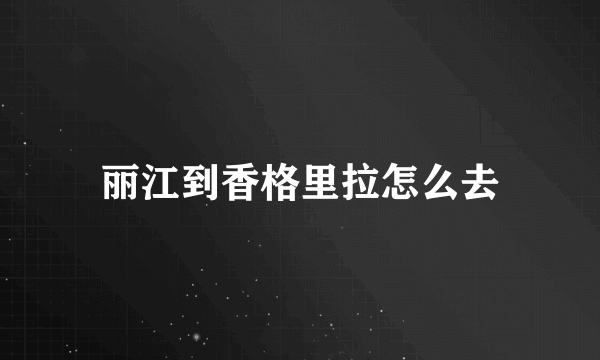 丽江到香格里拉怎么去